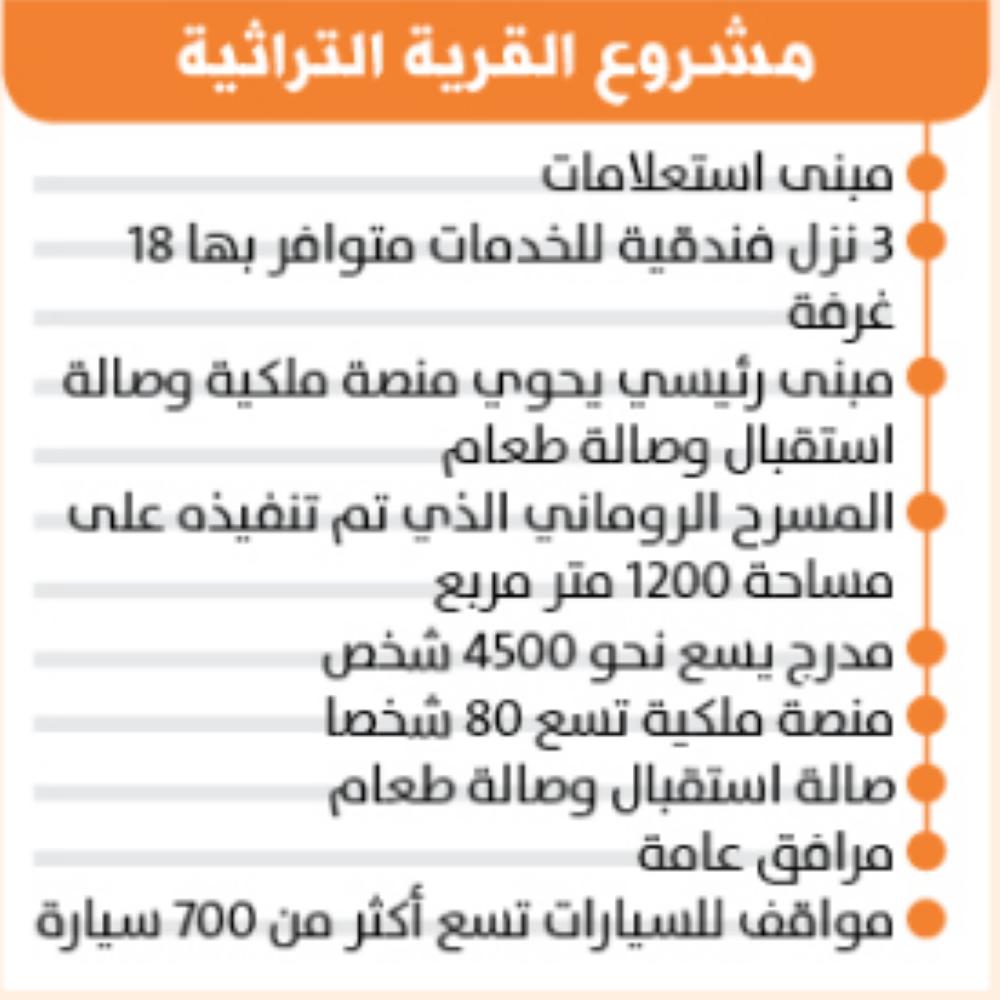 مشروع القرية التراثية

مبنى استعلامات

3 نزل فندقية للخدمات متوافر بها 18 غرفة

مبنى رئيسي يحوي منصة ملكية وصالة استقبال وصالة طعام

المسرح الروماني الذي تم تنفيذه على مساحة 1200 متر مربع

مدرج يسع نحو 4500 شخص

منصة ملكية تسع 80 شخصا

صالة استقبال وصالة طعام

مرافق عامة

مواقف للسيارات تسع أكثر من 700 سيارة